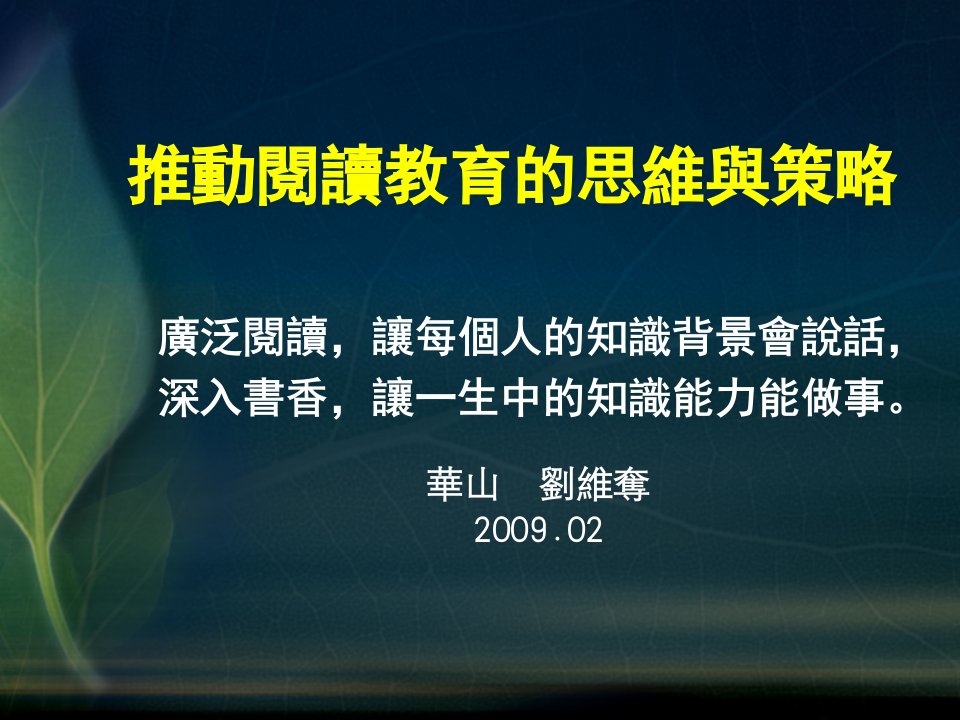 推動閱讀教育的思維與策略

廣泛閱讀，讓每個人的知識背景會說話，
深入書香，讓一生中的知識能力能做事。

華山　劉維奪
2009.02